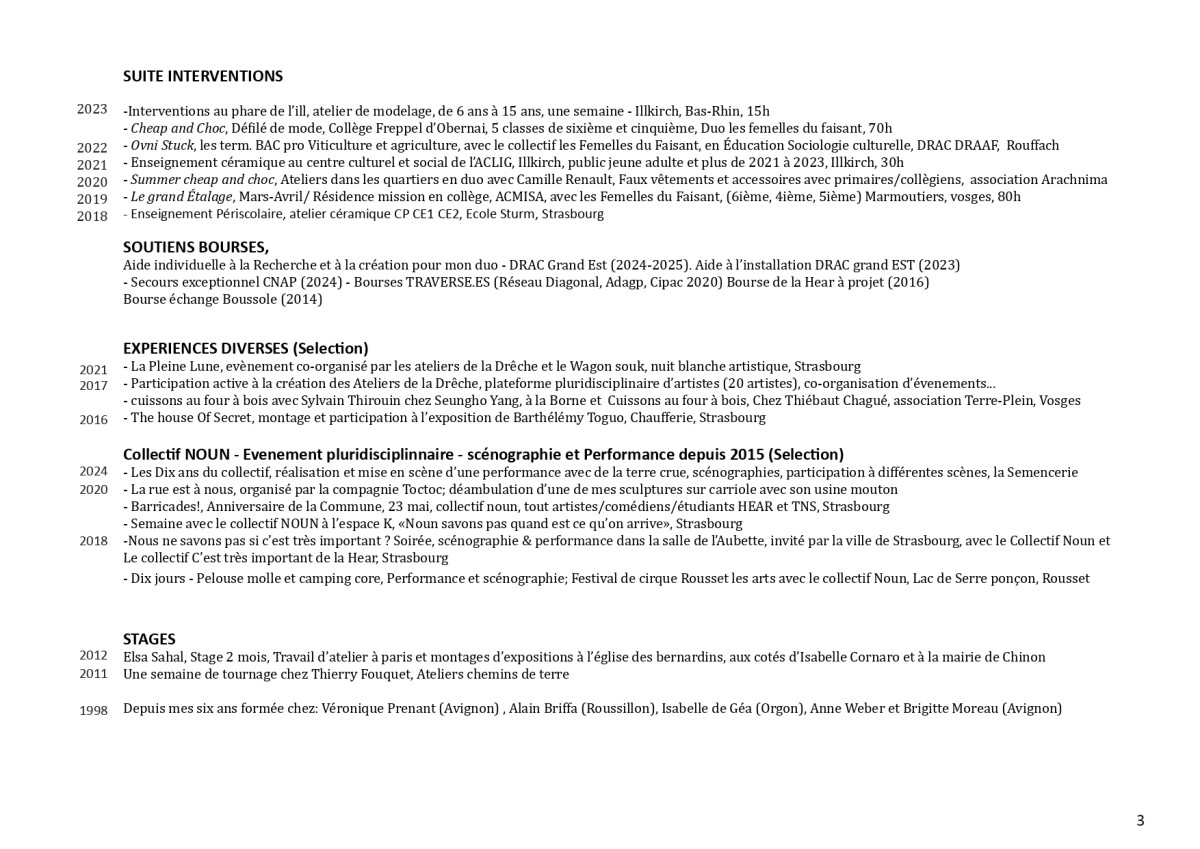 SUITE INTERVENTIONS

2023 -Interventions au phare de l'ill, atelier de modelage, de 6 ans à 15 ans, une semaine - Illkirch, Bas-Rhin, 15h
- Cheap and Choc, Défilé de mode, Collège Freppel d'Obernai, 5 classes de sixième et cinquième, Duo les femelles du faisant, 70h
2022 - Ovni Stuck, les term. BAC pro Viticulture et agriculture, avec le collectif les Femelles du Faisant, en Éducation Sociologie culturelle, DRAC DRAAF, Rouffach
2021 - Enseignement céramique au centre culturel et social de l'ACLIG, Illkirch, public jeune adulte et plus de 2021 à 2023, Illkirch, 30h
2020 - Summer cheap and choc, Ateliers dans les quartiers en duo avec Camille Renault, Faux vêtements et accessoires avec primaires/collègiens, association Arachnima
2019 - Le grand Étalage, Mars-Avril/ Résidence mission en collège, ACMISA, avec les Femelles du Faisant, (6ième, 4ième, 5ième) Marmoutiers, vosges, 80h
2018 - Enseignement Périscolaire, atelier céramique CP CE1 CE2, Ecole Sturm, Strasbourg

SOUTIENS BOURSES,
Aide individuelle à la Recherche et à la création pour mon duo - DRAC Grand Est (2024-2025). Aide à l'installation DRAC grand EST (2023)
- Secours exceptionnel CNAP (2024) - Bourses TRAVERSE.ES (Réseau Diagonal, Adagp, Cipac 2020) Bourse de la Hear à projet (2016)
Bourse échange Boussole (2014)

EXPERIENCES DIVERSES (Selection)
2021 - La Pleine Lune, evènement co-organisé par les ateliers de la Drêche et le Wagon souk, nuit blanche artistique, Strasbourg
2017 - Participation active à la création des Ateliers de la Drêche, plateforme pluridisciplinaire d'artistes (20 artistes), co-organisation d'évenements...
- cuissons au four à bois avec Sylvain Thirouin chez Seungho Yang, à la Borne et Cuissons au four à bois, Chez Thiébaut Chagué, association Terre-Plein, Vosges
2016 - The house Of Secret, montage et participation à l'exposition de Barthélémy Toguo, Chaufferie, Strasbourg

Collectif NOUN - Evenement pluridisciplinnaire - scénographie et Performance depuis 2015 (Selection)
2024 - Les Dix ans du collectif, réalisation et mise en scène d'une performance avec de la terre crue, scénographies, participation à différentes scènes, la Semencerie
2020 - La rue est à nous, organisé par la compagnie Toctoc; déambulation d'une de mes sculptures sur carriole avec son usine mouton
- Barricades!, Anniversaire de la Commune, 23 mai, collectif noun, tout artistes/comédiens/étudiants HEAR et TNS, Strasbourg
- Semaine avec le collectif NOUN à l'espace K, «Noun savons pas quand est ce qu'on arrive», Strasbourg
2018 -Nous ne savons pas si c'est très important ? Soirée, scénographie & performance dans la salle de l'Aubette, invité par la ville de Strasbourg, avec le Collectif Noun et Le collectif C'est très important de la Hear, Strasbourg
- Dix jours - Pelouse molle et camping core, Performance et scénographie; Festival de cirque Rousset les arts avec le collectif Noun, Lac de Serre ponçon, Rousset

STAGES
2012 Elsa Sahal, Stage 2 mois, Travail d'atelier à paris et montages d'expositions à l'église des bernardins, aux cotés d'Isabelle Cornaro et à la mairie de Chinon
2011 Une semaine de tournage chez Thierry Fouquet, Ateliers chemins de terre

1998 Depuis mes six ans formée chez: Véronique Prenant (Avignon) , Alain Briffa (Roussillon), Isabelle de Géa (Orgon), Anne Weber et Brigitte Moreau (Avignon)

3